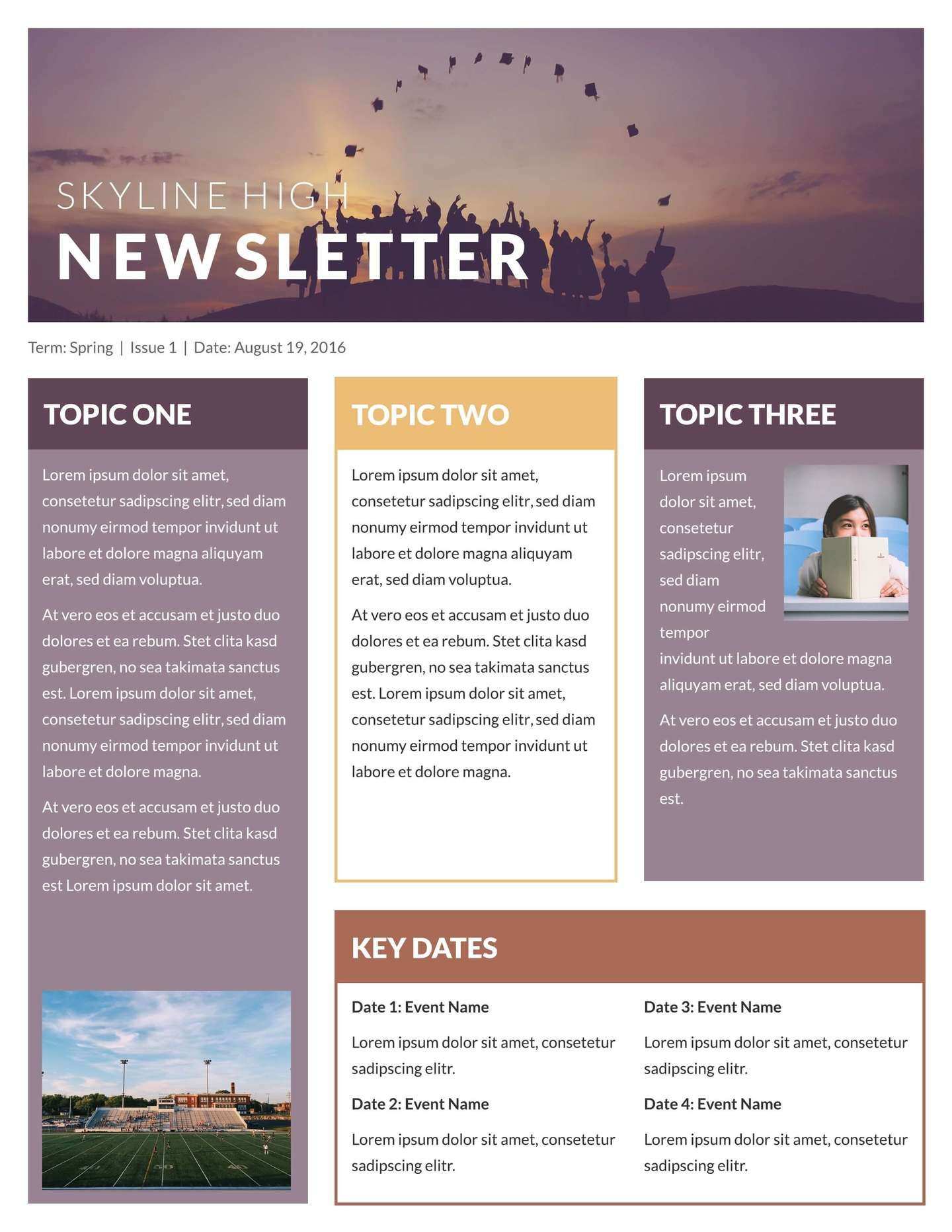 SKYLINE HIGH
NEWSLETTER

Term: Spring | Issue 1 | Date: August 19, 2016

TOPIC ONE

Lorem ipsum dolor sit amet, consetetur sadipscing elitr, sed diam nonumy eirmod tempor invidunt ut labore et dolore magna aliquyam erat, sed diam voluptua.

At vero eos et accusam et justo duo dolores et ea rebum. Stet clita kasd gubergren, no sea takimata sanctus est. Lorem ipsum dolor sit amet, consetetur sadipscing elitr, sed diam nonumy eirmod tempor invidunt ut labore et dolore magna.

At vero eos et accusam et justo duo dolores et ea rebum. Stet clita kasd gubergren, no sea takimata sanctus est Lorem ipsum dolor sit amet.

TOPIC TWO

Lorem ipsum dolor sit amet, consetetur sadipscing elitr, sed diam nonumy eirmod tempor invidunt ut labore et dolore magna aliquyam erat, sed diam voluptua.

At vero eos et accusam et justo duo dolores et ea rebum. Stet clita kasd gubergren, no sea takimata sanctus est. Lorem ipsum dolor sit amet, consetetur sadipscing elitr, sed diam nonumy eirmod tempor invidunt ut labore et dolore magna.

TOPIC THREE

Lorem ipsum dolor sit amet, consetetur sadipscing elitr, sed diam nonumy eirmod tempor invidunt ut labore et dolore magna aliquyam erat, sed diam voluptua.

At vero eos et accusam et justo duo dolores et ea rebum. Stet clita kasd gubergren, no sea takimata sanctus est.

KEY DATES

Date 1: Event Name

Lorem ipsum dolor sit amet, consetetur sadipscing elitr.

Date 2: Event Name

Lorem ipsum dolor sit amet, consetetur sadipscing elitr.

Date 3: Event Name

Lorem ipsum dolor sit amet, consetetur sadipscing elitr.

Date 4: Event Name

Lorem ipsum dolor sit amet, consetetur sadipscing elitr.